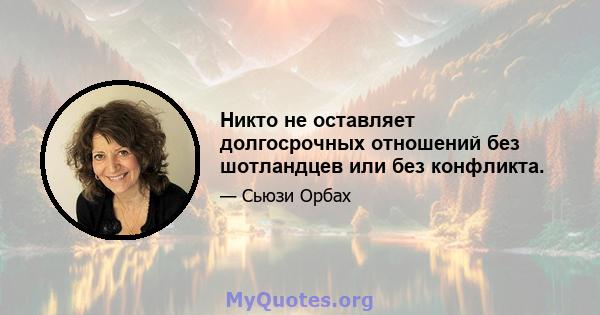 Никто не оставляет долгосрочных отношений без шотландцев или без конфликта.

— Сьюзи Орбах

MyQuotes.org